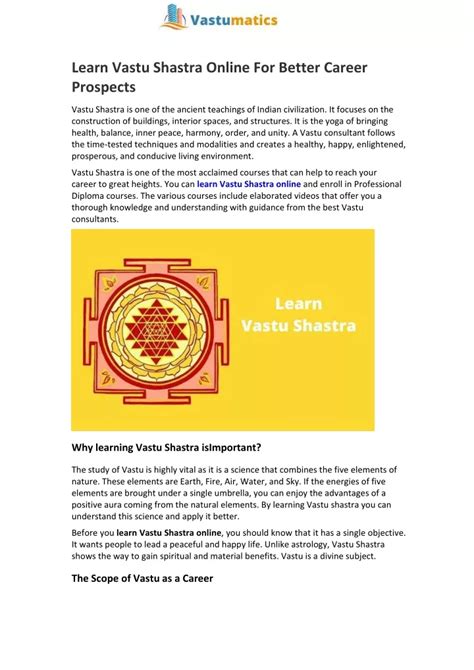 Vastumatics

Learn Vastu Shastra Online For Better Career Prospects

Vastu Shastra is one of the ancient teachings of Indian civilization. It focuses on the construction of buildings, interior spaces, and structures. It is the yoga of bringing health, balance, inner peace, harmony, order, and unity. A Vastu consultant follows the time-tested techniques and modalities and creates a healthy, happy, enlightened, prosperous, and conducive living environment.

Vastu Shastra is one of the most acclaimed courses that can help to reach your career to great heights. You can learn Vastu Shastra online and enroll in Professional Diploma courses. The various courses include elaborated videos that offer you a thorough knowledge and understanding with guidance from the best Vastu consultants.

Learn Vastu Shastra

Why learning Vastu Shastra isImportant?

The study of Vastu is highly vital as it is a science that combines the five elements of nature. These elements are Earth, Fire, Air, Water, and Sky. If the energies of five elements are brought under a single umbrella, you can enjoy the advantages of a positive aura coming from the natural elements. By learning Vastu shastra you can understand this science and apply it better.

Before you learn Vastu Shastra online, you should know that it has a single objective. It wants people to lead a peaceful and happy life. Unlike astrology, Vastu Shastra shows the way to gain spiritual and material benefits. Vastu is a divine subject.

The Scope of Vastu as a Career